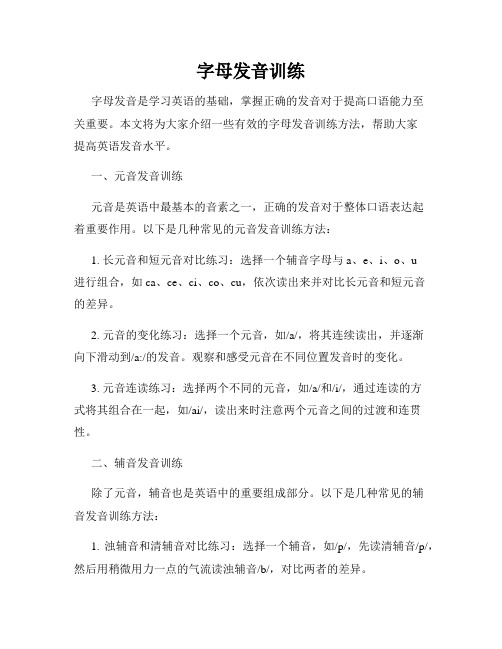 字母发音训练

字母发音是学习英语的基础，掌握正确的发音对于提高口语能力至关重要。本文将为大家介绍一些有效的字母发音训练方法，帮助大家提高英语发音水平。

一、元音发音训练

元音是英语中最基本的音素之一，正确的发音对于整体口语表达起着重要作用。以下是几种常见的元音发音训练方法：

1. 长元音和短元音对比练习：选择一个辅音字母与 a、e、i、o、u 进行组合，如 ca、ce、ci、co、cu，依次读出来并对比长元音和短元音的差异。

2. 元音的变化练习：选择一个元音，如/a/，将其连续读出，并逐渐向下滑动到/a:/的发音。观察和感受元音在不同位置发音时的变化。

3. 元音连读练习：选择两个不同的元音，如/a/和/i/，通过连读的方式将其组合在一起，如/ai/，读出来时注意两个元音之间的过渡和连贯性。

二、辅音发音训练

除了元音，辅音也是英语中的重要组成部分。以下是几种常见的辅音发音训练方法：

1. 浊辅音和清辅音对比练习：选择一个辅音，如/p/，先读清辅音/p/，然后用稍微用力一点的气流读浊辅音/b/，对比两者的差异。